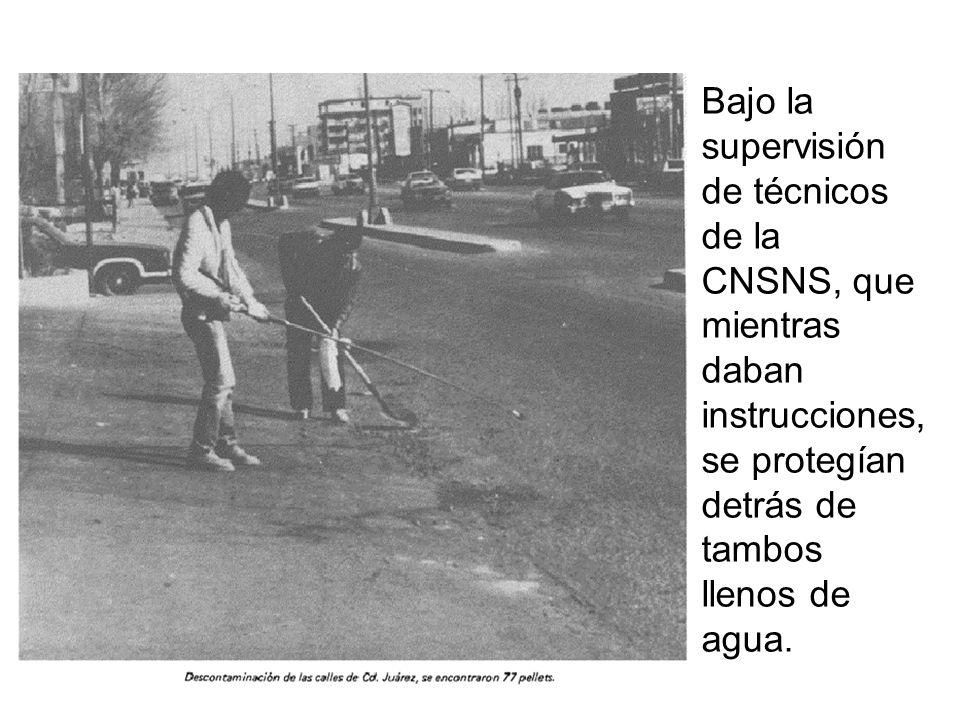 Descontaminación de las calles de Cd. Juárez, se encontraron 77 pellets.

Bajo la supervisión de técnicos de la CNSNS, que mientras daban instrucciones, se protegían detrás de tambos llenos de agua.